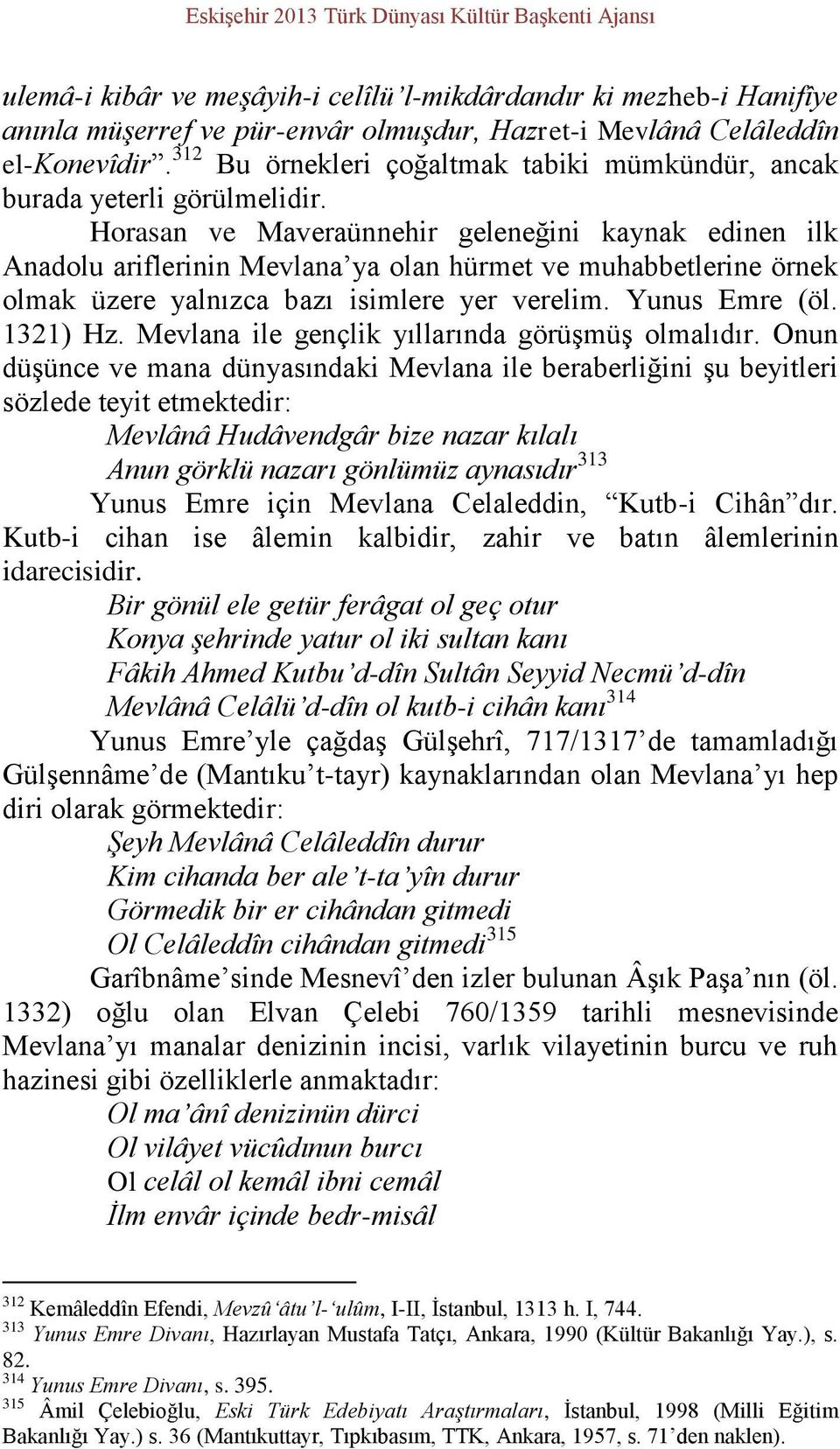 Eskişehir 2013 Türk Dünyası Kültür Başkenti Ajansı

ulemâ-i kibâr ve meşâyih-i celîlü'l-mikdârdandır ki mezheb-i Hanifîye anınla müşerref ve pür-envâr olmuşdur, Hazret-i Mevlânâ Celâleddîn el-Konevîdir".$^{312}$ Bu örnekleri çoğaltmak tabiki mümkündür, ancak burada yeterli görülmelidir.

Horasan ve Maveraünnehir geleneğini kaynak edinen ilk Anadolu ariflerinin Mevlana'ya olan hürmet ve muhabbetlerine örnek olmak üzere yalnızca bazı isimlere yer verelim. Yunus Emre (öl. 1321) Hz. Mevlana ile gençlik yıllarında görüşmüş olmalıdır. Onun düşünce ve mana dünyasındaki Mevlana ile beraberliğini şu beyitleri sözlede teyit etmektedir:

Mevlânâ Hudâvendgâr bize nazar kılalı
Anın görklü nazarı gönlümüz aynasıdır$^{313}$

Yunus Emre için Mevlana Celaleddin, "Kutb-i Cihân"dır. Kutb-i cihan ise âlemin kalbidir, zahir ve batın âlemlerinin idarecisidir.

Bir gönül ele getür ferâgat ol geç otur
Konya şehrinde yatur ol iki sultan kanı
Fâkih Ahmed Kutbu'd-dîn Sultân Seyyid Necmü'd-dîn
Mevlânâ Celâlü'd-dîn ol kutb-i cihân kanı$^{314}$

Yunus Emre'yle çağdaş Gülşehrî, 717/1317'de tamamladığı Gülşennâme'de (Mantıku't-tayr) kaynaklarından olan Mevlana'yı hep diri olarak görmektedir:

Şeyh Mevlânâ Celâleddîn durur
Kim cihanda ber ale't-ta'yîn durur
Görmedik bir er cihândan gitmedi
Ol Celâleddîn cihândan gitmedi$^{315}$

Garîbnâme'sinde Mesnevî'den izler bulunan Âşık Paşa'nın (öl. 1332) oğlu olan Elvan Çelebi 760/1359 tarihli mesnevisinde Mevlana'yı manalar denizinin incisi, varlık vilayetinin burcu ve ruh hazinesi gibi özelliklerle anmaktadır:

Ol ma'ânî denizinün dürci
Ol vilâyet vücûdının burcı
Ol celâl ol kemâl ibni cemâl
İlm envâr içinde bedr-misâl

$^{312}$ Kemâleddîn Efendi, Mevzû'âtu'l-'ulûm, I-II, İstanbul, 1313 h. I, 744.
$^{313}$ Yunus Emre Divanı, Hazırlayan Mustafa Tatçı, Ankara, 1990 (Kültür Bakanlığı Yay.), s. 82.
$^{314}$ Yunus Emre Divanı, s. 395.
$^{315}$ Âmil Çelebioğlu, Eski Türk Edebiyatı Araştırmaları, İstanbul, 1998 (Milli Eğitim Bakanlığı Yay.) s. 36 (Mantıkuttayr, Tıpkıbasım, TTK, Ankara, 1957, s. 71'den naklen).